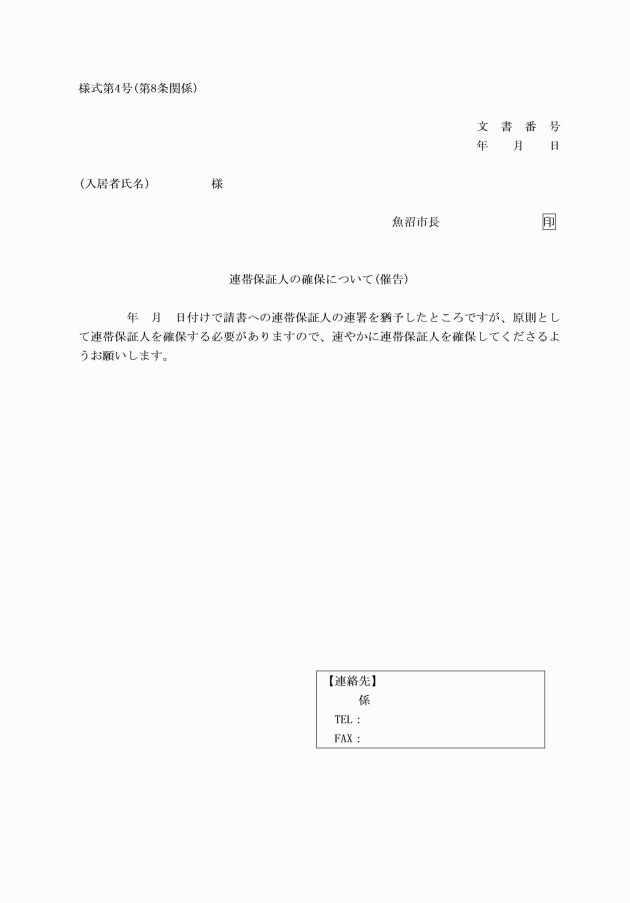 様式第4号(第8条関係)

文 書 番 号
年 月 日

(入居者氏名) 様

魚沼市長 印

連帯保証人の確保について(催告)

年 月 日付けで請書への連帯保証人の連署を猶予したところですが、原則として連帯保証人を確保する必要がありますので、速やかに連帯保証人を確保してくださるようお願いします。

【連絡先】
係
TEL：
FAX：